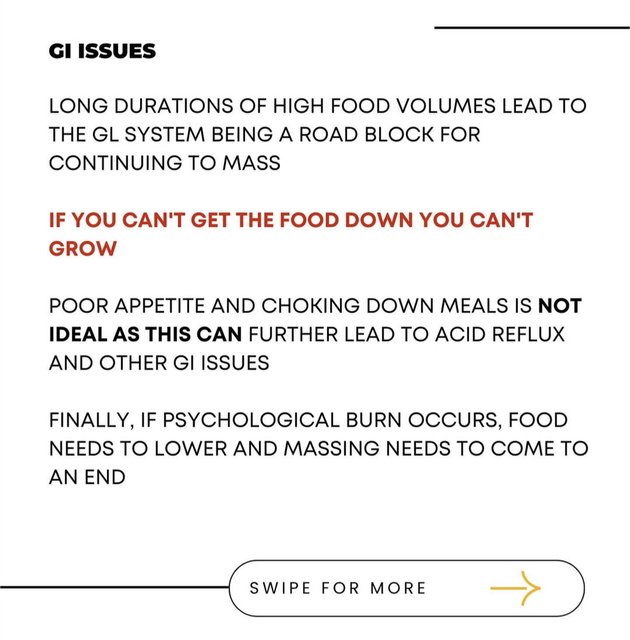 GI ISSUES

LONG DURATIONS OF HIGH FOOD VOLUMES LEAD TO THE GL SYSTEM BEING A ROAD BLOCK FOR CONTINUING TO MASS

IF YOU CAN'T GET THE FOOD DOWN YOU CAN'T GROW

POOR APPETITE AND CHOKING DOWN MEALS IS NOT IDEAL AS THIS CAN FURTHER LEAD TO ACID REFLUX AND OTHER GI ISSUES

FINALLY, IF PSYCHOLOGICAL BURN OCCURS, FOOD NEEDS TO LOWER AND MASSING NEEDS TO COME TO AN END

SWIPE FOR MORE